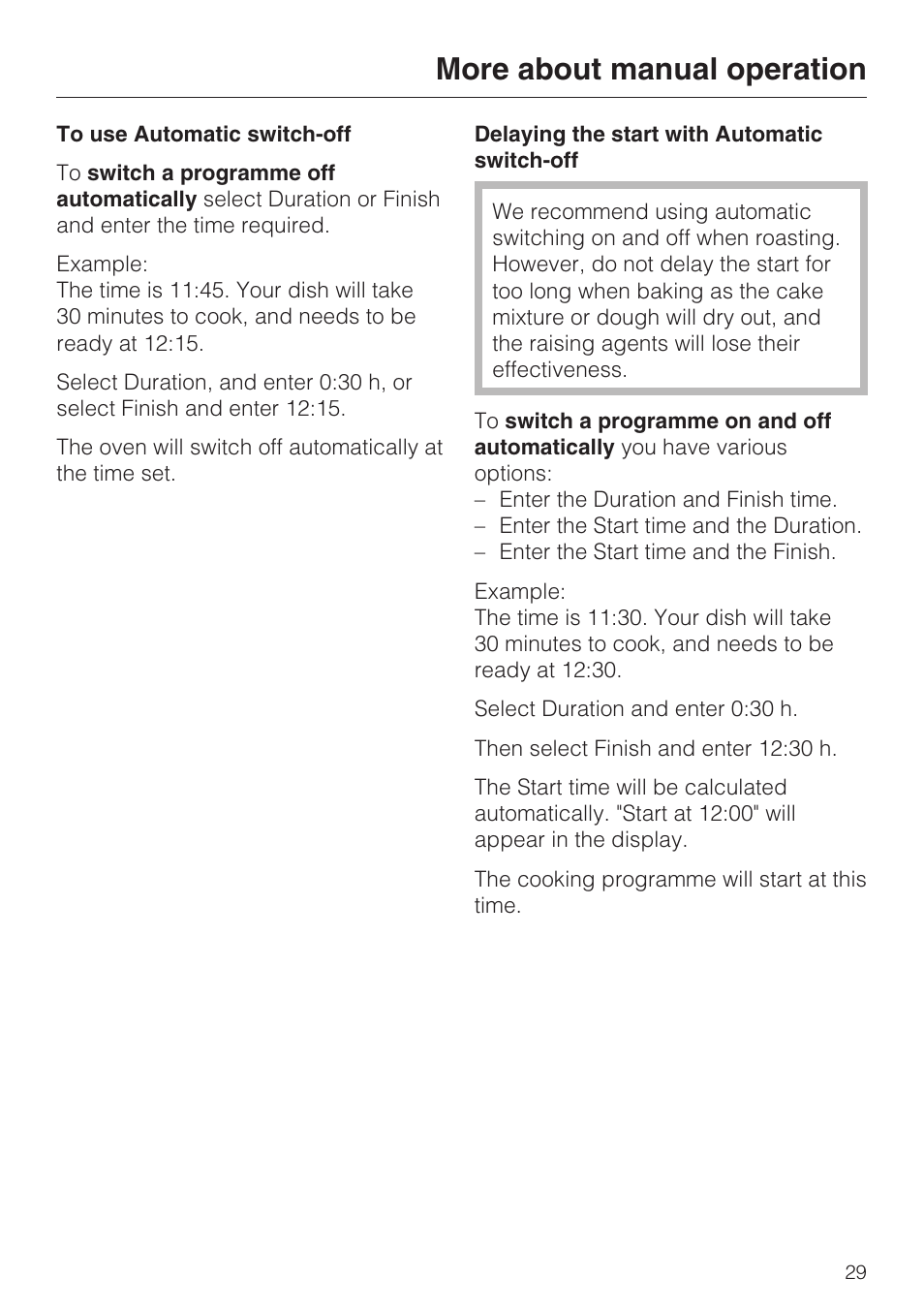 More about manual operation

To use Automatic switch-off

To switch a programme off automatically select Duration or Finish and enter the time required.

Example:
The time is 11:45. Your dish will take 30 minutes to cook, and needs to be ready at 12:15.

Select Duration, and enter 0:30 h, or select Finish and enter 12:15.

The oven will switch off automatically at the time set.

Delaying the start with Automatic switch-off

We recommend using automatic switching on and off when roasting. However, do not delay the start for too long when baking as the cake mixture or dough will dry out, and the raising agents will lose their effectiveness.

To switch a programme on and off automatically you have various options:
– Enter the Duration and Finish time.
– Enter the Start time and the Duration.
– Enter the Start time and the Finish.

Example:
The time is 11:30. Your dish will take 30 minutes to cook, and needs to be ready at 12:30.

Select Duration and enter 0:30 h.

Then select Finish and enter 12:30 h.

The Start time will be calculated automatically. "Start at 12:00" will appear in the display.

The cooking programme will start at this time.

29